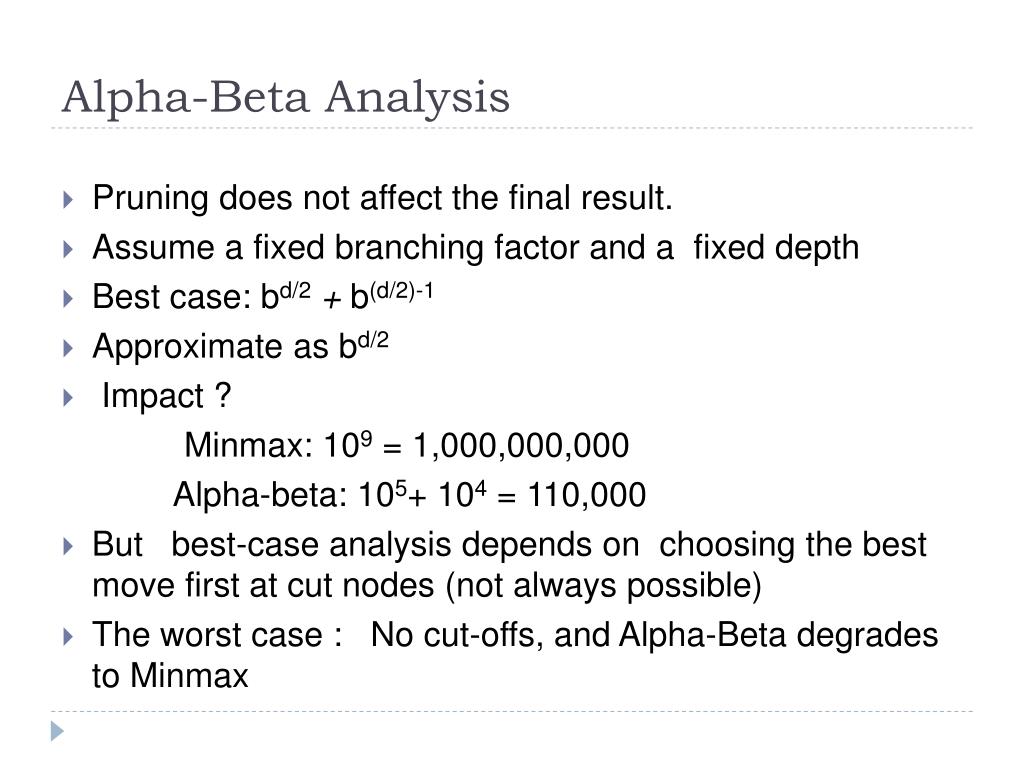 Alpha-Beta Analysis

Pruning does not affect the final result.

Assume a fixed branching factor and a fixed depth

Best case: $b^{d/2} + b^{(d/2)-1}$

Approximate as $b^{d/2}$

Impact ?

Minmax: $10^9$ = 1,000,000,000

Alpha-beta: $10^5 + 10^4$ = 110,000

But best-case analysis depends on choosing the best move first at cut nodes (not always possible)

The worst case : No cut-offs, and Alpha-Beta degrades to Minmax